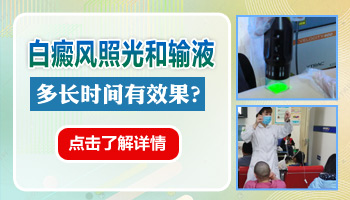 白癜风照光和输液

多长时间有效果？

点击了解详情